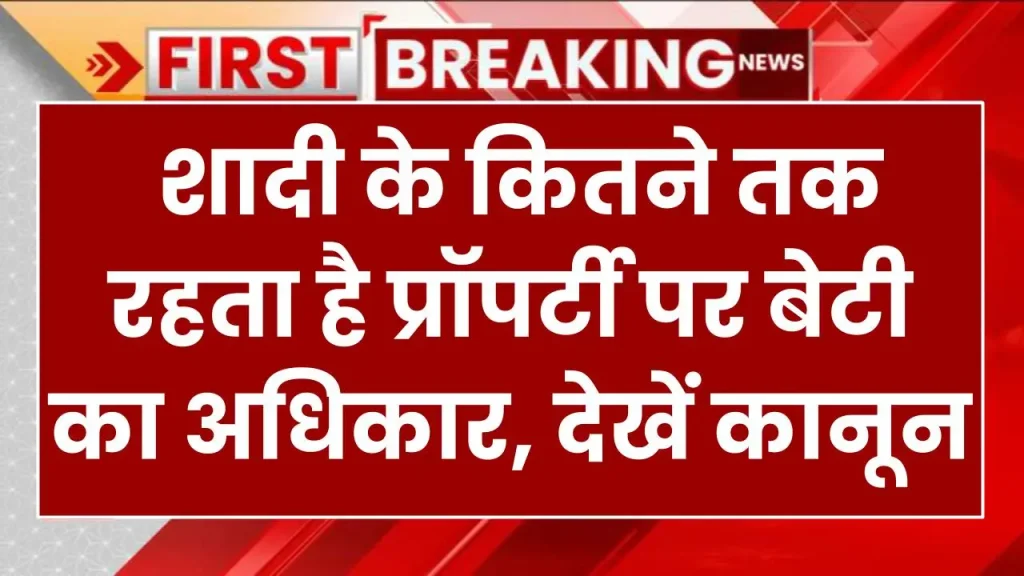 FIRST BREAKING NEWS

शादी के कितने तक रहता है प्रॉपर्टी पर बेटी का अधिकार, देखें कानून